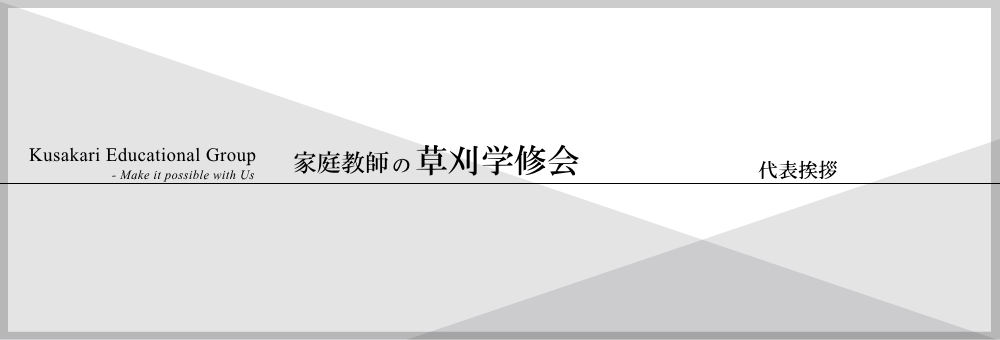 Kusakari Educational Group
- Make it possible with Us

家庭教師の草刈学修会

代表挨拶